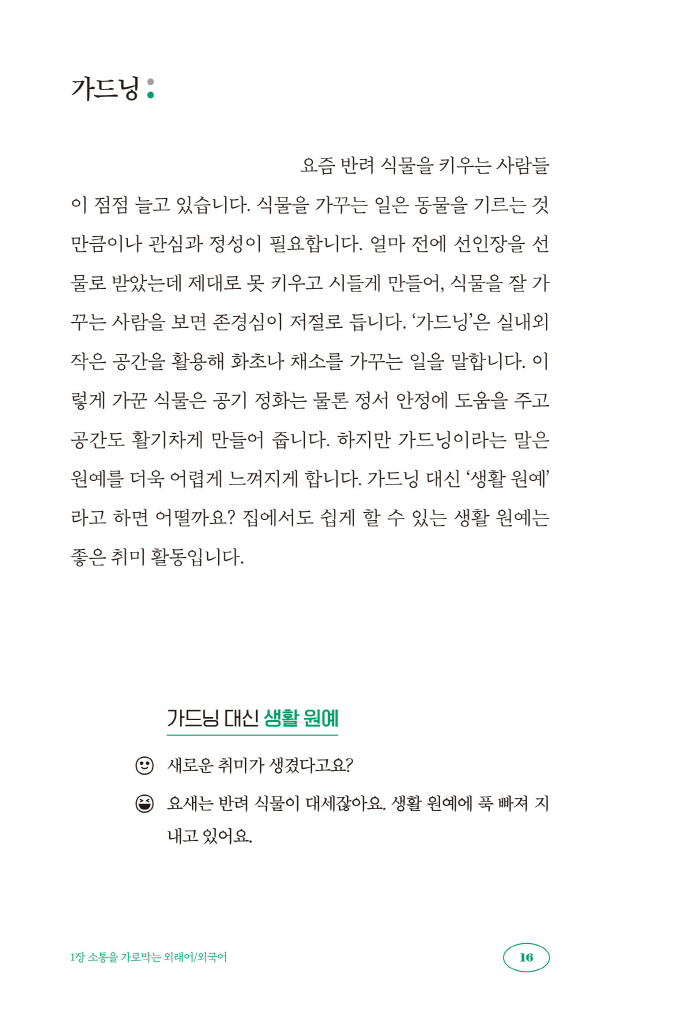 가드닝 :

요즘 반려 식물을 키우는 사람들이 점점 늘고 있습니다. 식물을 가꾸는 일은 동물을 기르는 것만큼이나 관심과 정성이 필요합니다. 얼마 전에 선인장을 선물로 받았는데 제대로 못 키우고 시들게 만들어, 식물을 잘 가꾸는 사람을 보면 존경심이 저절로 듭니다. '가드닝'은 실내외 작은 공간을 활용해 화초나 채소를 가꾸는 일을 말합니다. 이렇게 가꾼 식물은 공기 정화는 물론 정서 안정에 도움을 주고 공간도 활기차게 만들어 줍니다. 하지만 가드닝이라는 말은 원예를 더욱 어렵게 느껴지게 합니다. 가드닝 대신 '생활 원예'라고 하면 어떨까요? 집에서도 쉽게 할 수 있는 생활 원예는 좋은 취미 활동입니다.

가드닝 대신 생활 원예

새로운 취미가 생겼다고요?

요새는 반려 식물이 대세잖아요. 생활 원예에 푹 빠져 지내고 있어요.

1장 소통을 가로막는 외래어/외국어

16